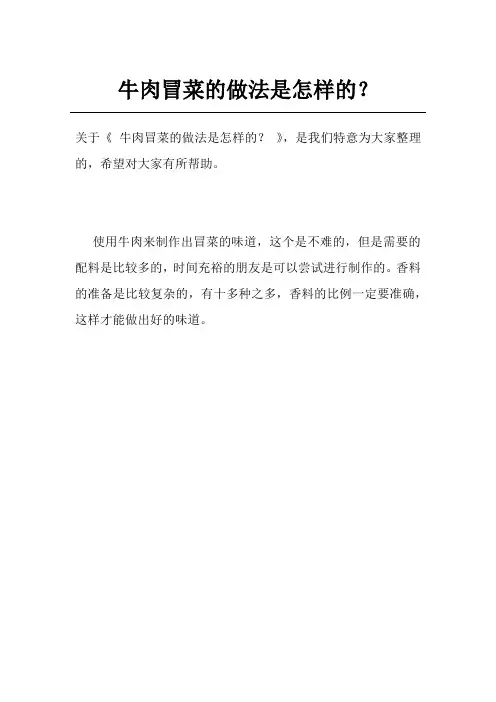 牛肉冒菜的做法是怎样的?

关于《 牛肉冒菜的做法是怎样的? 》，是我们特意为大家整理的，希望对大家有所帮助。

使用牛肉来制作出冒菜的味道，这个是不难的，但是需要的配料是比较多的，时间充裕的朋友是可以尝试进行制作的。香料的准备是比较复杂的，有十多种之多，香料的比例一定要准确，这样才能做出好的味道。